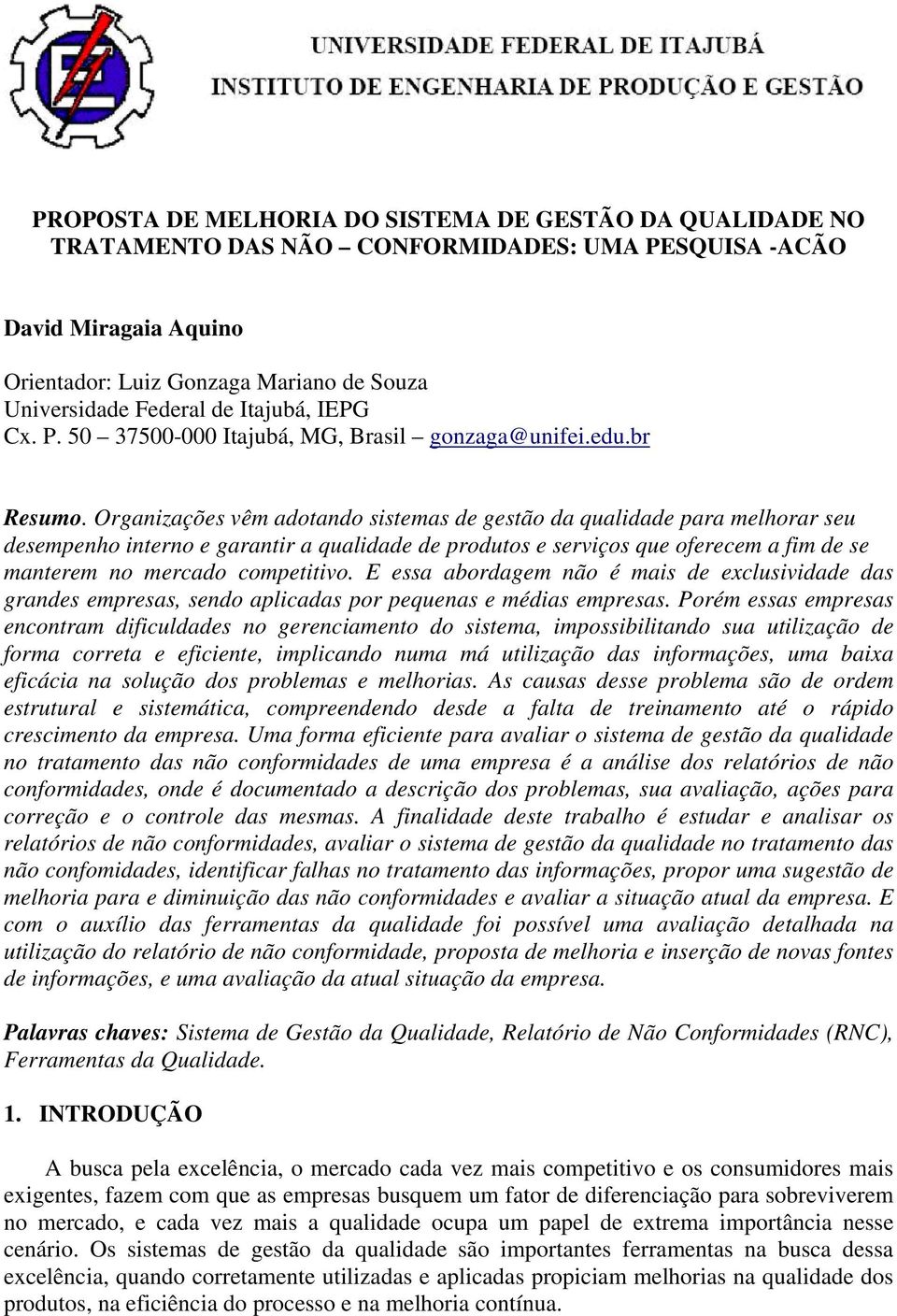 UNIVERSIDADE FEDERAL DE ITAJUBÁ
INSTITUTO DE ENGENHARIA DE PRODUÇÃO E GESTÃO

PROPOSTA DE MELHORIA DO SISTEMA DE GESTÃO DA QUALIDADE NO TRATAMENTO DAS NÃO – CONFORMIDADES: UMA PESQUISA -ACÃO

David Miragaia Aquino

Orientador: Luiz Gonzaga Mariano de Souza
Universidade Federal de Itajubá, IEPG
Cx. P. 50 – 37500-000 Itajubá, MG, Brasil – gonzaga@unifei.edu.br

Resumo. Organizações vêm adotando sistemas de gestão da qualidade para melhorar seu desempenho interno e garantir a qualidade de produtos e serviços que oferecem a fim de se manterem no mercado competitivo. E essa abordagem não é mais de exclusividade das grandes empresas, sendo aplicadas por pequenas e médias empresas. Porém essas empresas encontram dificuldades no gerenciamento do sistema, impossibilitando sua utilização de forma correta e eficiente, implicando numa má utilização das informações, uma baixa eficácia na solução dos problemas e melhorias. As causas desse problema são de ordem estrutural e sistemática, compreendendo desde a falta de treinamento até o rápido crescimento da empresa. Uma forma eficiente para avaliar o sistema de gestão da qualidade no tratamento das não conformidades de uma empresa é a análise dos relatórios de não conformidades, onde é documentado a descrição dos problemas, sua avaliação, ações para correção e o controle das mesmas. A finalidade deste trabalho é estudar e analisar os relatórios de não conformidades, avaliar o sistema de gestão da qualidade no tratamento das não confomidades, identificar falhas no tratamento das informações, propor uma sugestão de melhoria para e diminuição das não conformidades e avaliar a situação atual da empresa. E com o auxílio das ferramentas da qualidade foi possível uma avaliação detalhada na utilização do relatório de não conformidade, proposta de melhoria e inserção de novas fontes de informações, e uma avaliação da atual situação da empresa.

Palavras chaves: Sistema de Gestão da Qualidade, Relatório de Não Conformidades (RNC), Ferramentas da Qualidade.

1. INTRODUÇÃO

A busca pela excelência, o mercado cada vez mais competitivo e os consumidores mais exigentes, fazem com que as empresas busquem um fator de diferenciação para sobreviverem no mercado, e cada vez mais a qualidade ocupa um papel de extrema importância nesse cenário. Os sistemas de gestão da qualidade são importantes ferramentas na busca dessa excelência, quando corretamente utilizadas e aplicadas propiciam melhorias na qualidade dos produtos, na eficiência do processo e na melhoria contínua.